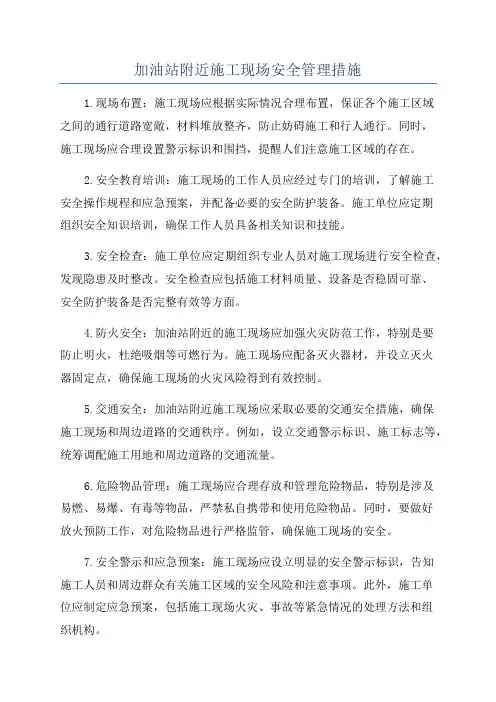 加油站附近施工现场安全管理措施

1.现场布置：施工现场应根据实际情况合理布置，保证各个施工区域之间的通行道路宽敞，材料堆放整齐，防止妨碍施工和行人通行。同时，施工现场应合理设置警示标识和围挡，提醒人们注意施工区域的存在。

2.安全教育培训：施工现场的工作人员应经过专门的培训，了解施工安全操作规程和应急预案，并配备必要的安全防护装备。施工单位应定期组织安全知识培训，确保工作人员具备相关知识和技能。

3.安全检查：施工单位应定期组织专业人员对施工现场进行安全检查，发现隐患及时整改。安全检查应包括施工材料质量、设备是否稳固可靠、安全防护装备是否完整有效等方面。

4.防火安全：加油站附近的施工现场应加强火灾防范工作，特别是要防止明火，杜绝吸烟等可燃行为。施工现场应配备灭火器材，并设立灭火器固定点，确保施工现场的火灾风险得到有效控制。

5.交通安全：加油站附近施工现场应采取必要的交通安全措施，确保施工现场和周边道路的交通秩序。例如，设立交通警示标识、施工标志等，统筹调配施工用地和周边道路的交通流量。

6.危险物品管理：施工现场应合理存放和管理危险物品，特别是涉及易燃、易爆、有毒等物品，严禁私自携带和使用危险物品。同时，要做好放火预防工作，对危险物品进行严格监管，确保施工现场的安全。

7.安全警示和应急预案：施工现场应设立明显的安全警示标识，告知施工人员和周边群众有关施工区域的安全风险和注意事项。此外，施工单位应制定应急预案，包括施工现场火灾、事故等紧急情况的处理方法和组织机构。